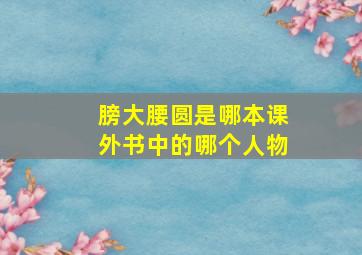 膀大腰圆是哪本课外书中的哪个人物